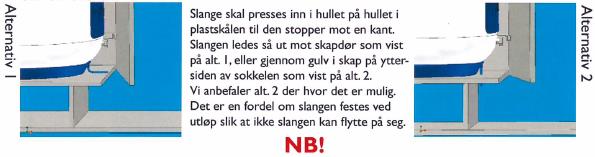 Alternativ 1

Slange skal presses inn i hullet på hullet i plastskålen til den stopper mot en kant. Slangen ledes så ut mot skapdør som vist på alt. 1, eller gjennom gulv i skap på yttersiden av sokkelen som vist på alt. 2. Vi anbefaler alt. 2 der hvor det er mulig. Det er en fordel om slangen festes ved utløp slik at ikke slangen kan flytte på seg.

NB!

Alternativ 2